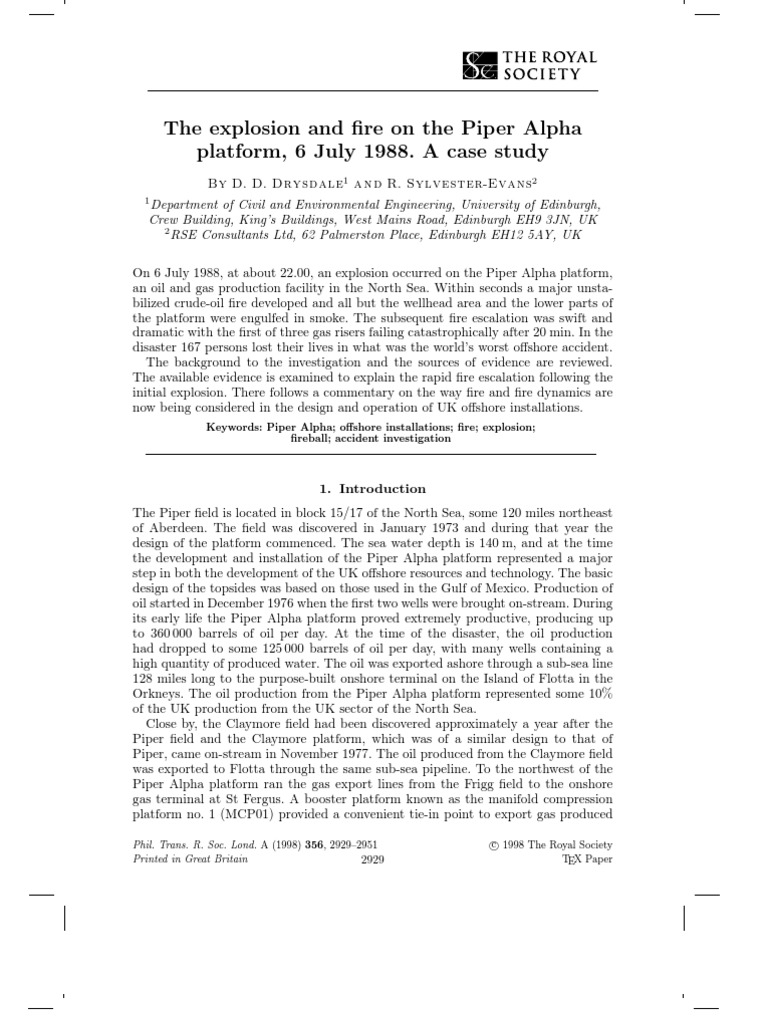 THE ROYAL SOCIETY

The explosion and fire on the Piper Alpha platform, 6 July 1988. A case study

By D. D. Drysdale$^1$ and R. Sylvester-Evans$^2$

$^1$Department of Civil and Environmental Engineering, University of Edinburgh, Crew Building, King's Buildings, West Mains Road, Edinburgh EH9 3JN, UK
$^2$RSE Consultants Ltd, 62 Palmerston Place, Edinburgh EH12 5AY, UK

On 6 July 1988, at about 22.00, an explosion occurred on the Piper Alpha platform, an oil and gas production facility in the North Sea. Within seconds a major unstabilized crude-oil fire developed and all but the wellhead area and the lower parts of the platform were engulfed in smoke. The subsequent fire escalation was swift and dramatic with the first of three gas risers failing catastrophically after 20 min. In the disaster 167 persons lost their lives in what was the world's worst offshore accident.

The background to the investigation and the sources of evidence are reviewed. The available evidence is examined to explain the rapid fire escalation following the initial explosion. There follows a commentary on the way fire and fire dynamics are now being considered in the design and operation of UK offshore installations.

Keywords: Piper Alpha; offshore installations; fire; explosion; fireball; accident investigation

1. Introduction

The Piper field is located in block 15/17 of the North Sea, some 120 miles northeast of Aberdeen. The field was discovered in January 1973 and during that year the design of the platform commenced. The sea water depth is 140 m, and at the time the development and installation of the Piper Alpha platform represented a major step in both the development of the UK offshore resources and technology. The basic design of the topsides was based on those used in the Gulf of Mexico. Production of oil started in December 1976 when the first two wells were brought on-stream. During its early life the Piper Alpha platform proved extremely productive, producing up to 360 000 barrels of oil per day. At the time of the disaster, the oil production had dropped to some 125 000 barrels of oil per day, with many wells containing a high quantity of produced water. The oil was exported ashore through a sub-sea line 128 miles long to the purpose-built onshore terminal on the Island of Flotta in the Orkneys. The oil production from the Piper Alpha platform represented some 10% of the UK production from the UK sector of the North Sea.

Close by, the Claymore field had been discovered approximately a year after the Piper field and the Claymore platform, which was of a similar design to that of Piper, came on-stream in November 1977. The oil produced from the Claymore field was exported to Flotta through the same sub-sea pipeline. To the northwest of the Piper Alpha platform ran the gas export lines from the Frigg field to the onshore gas terminal at St Fergus. A booster platform known as the manifold compression platform no. 1 (MCP01) provided a convenient tie-in point to export gas produced

Phil. Trans. R. Soc. Lond. A (1998) 356, 2929–2951
Printed in Great Britain
2929
© 1998 The Royal Society
TEX Paper